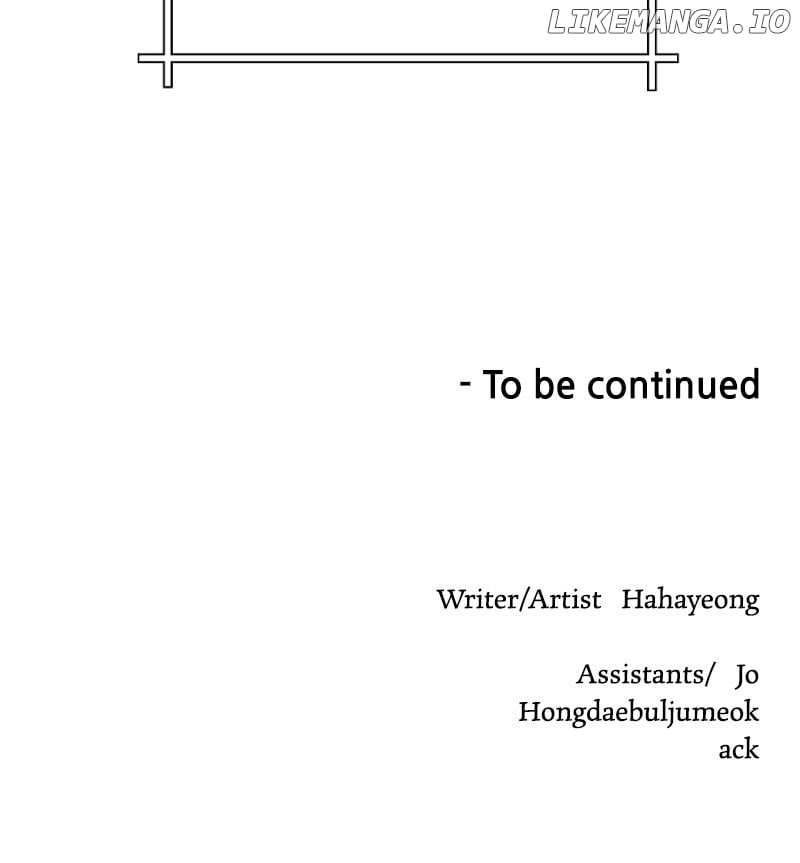 LIKEMANGA.IO

- To be continued

Writer/Artist Hahayeong

Assistants/ Jo
Hongdaebuljumeok
ack